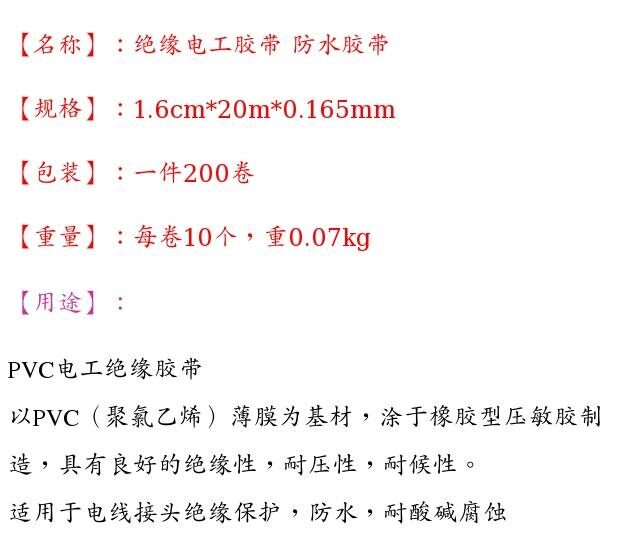 【名称】：绝缘电工胶带 防水胶带

【规格】：1.6cm*20m*0.165mm

【包装】：一件200卷

【重量】：每卷10个，重0.07kg

【用途】：

PVC电工绝缘胶带

以PVC（聚氯乙烯）薄膜为基材，涂于橡胶型压敏胶制造，具有良好的绝缘性，耐压性，耐候性。

适用于电线接头绝缘保护，防水，耐酸碱腐蚀